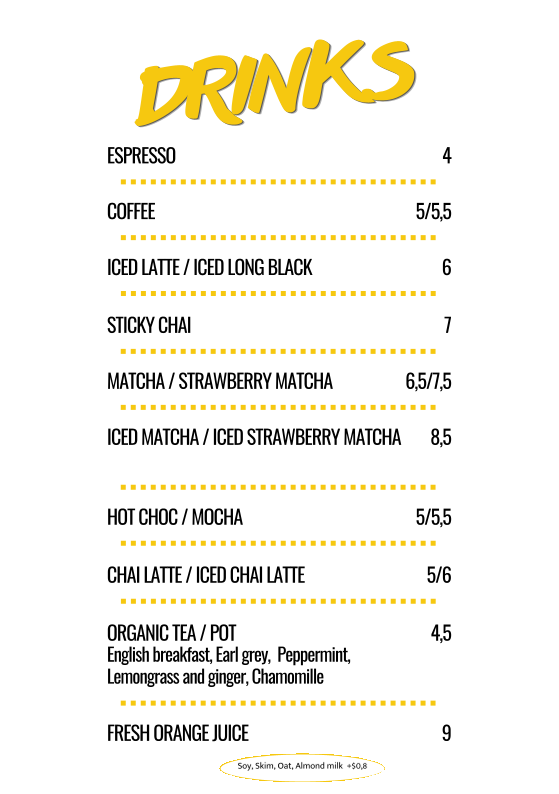 DRINKS

ESPRESSO 4

COFFEE 5/5,5

ICED LATTE / ICED LONG BLACK 6

STICKY CHAI 7

MATCHA / STRAWBERRY MATCHA 6,5/7,5

ICED MATCHA / ICED STRAWBERRY MATCHA 8,5

HOT CHOC / MOCHA 5/5,5

CHAI LATTE / ICED CHAI LATTE 5/6

ORGANIC TEA / POT 4,5
English breakfast, Earl grey, Peppermint, Lemongrass and ginger, Chamomille

FRESH ORANGE JUICE 9

Soy, Skim, Oat, Almond milk +$0,8